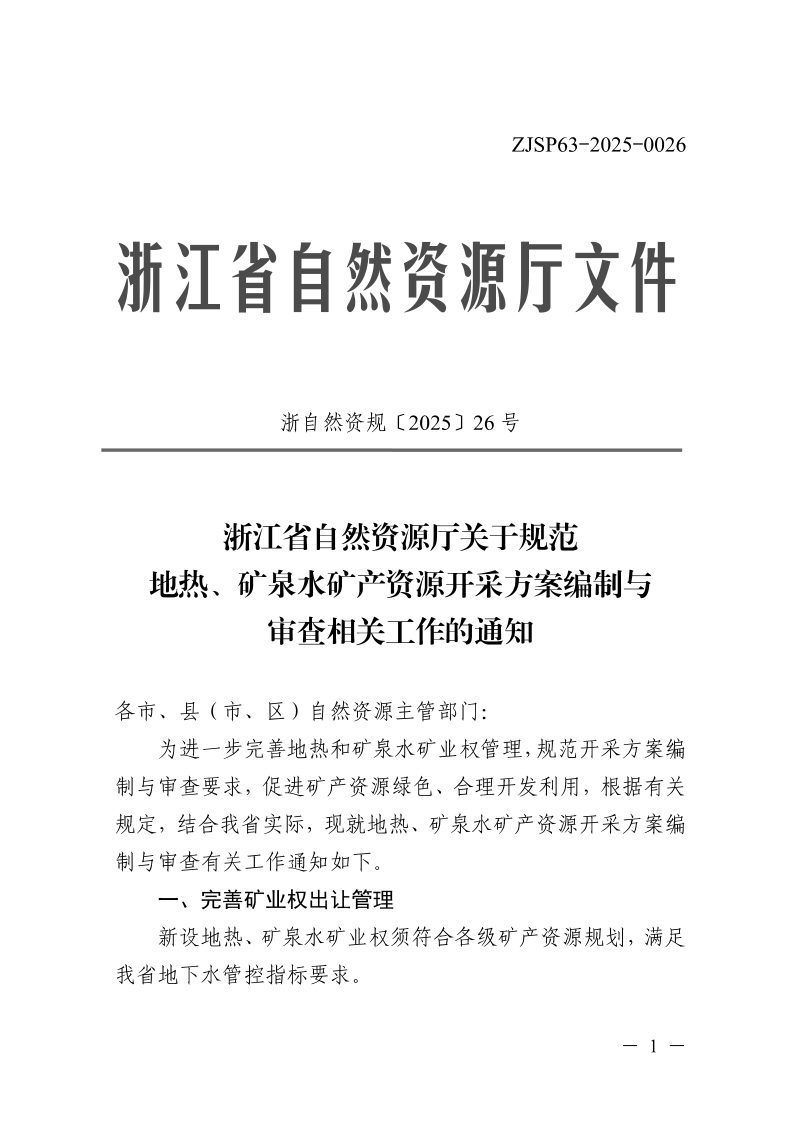 ZJSP63-2025-0026

浙江省自然资源厅文件

浙自然资规〔2025〕26号

浙江省自然资源厅关于规范
地热、矿泉水矿产资源开采方案编制与
审查相关工作的通知

各市、县（市、区）自然资源主管部门:

为进一步完善地热和矿泉水矿业权管理,规范开采方案编制与审查要求，促进矿产资源绿色、合理开发利用，根据有关规定，结合我省实际，现就地热、矿泉水矿产资源开采方案编制与审查有关工作通知如下。

一、完善矿业权出让管理

新设地热、矿泉水矿业权须符合各级矿产资源规划，满足我省地下水管控指标要求。

— 1 —